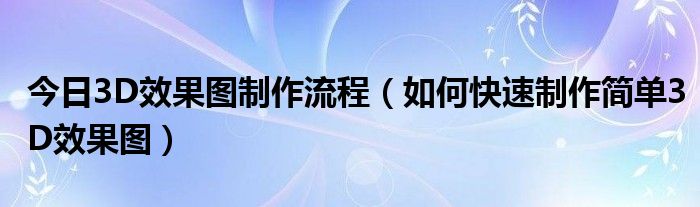 今日3D效果图制作流程（如何快速制作简单3D效果图）